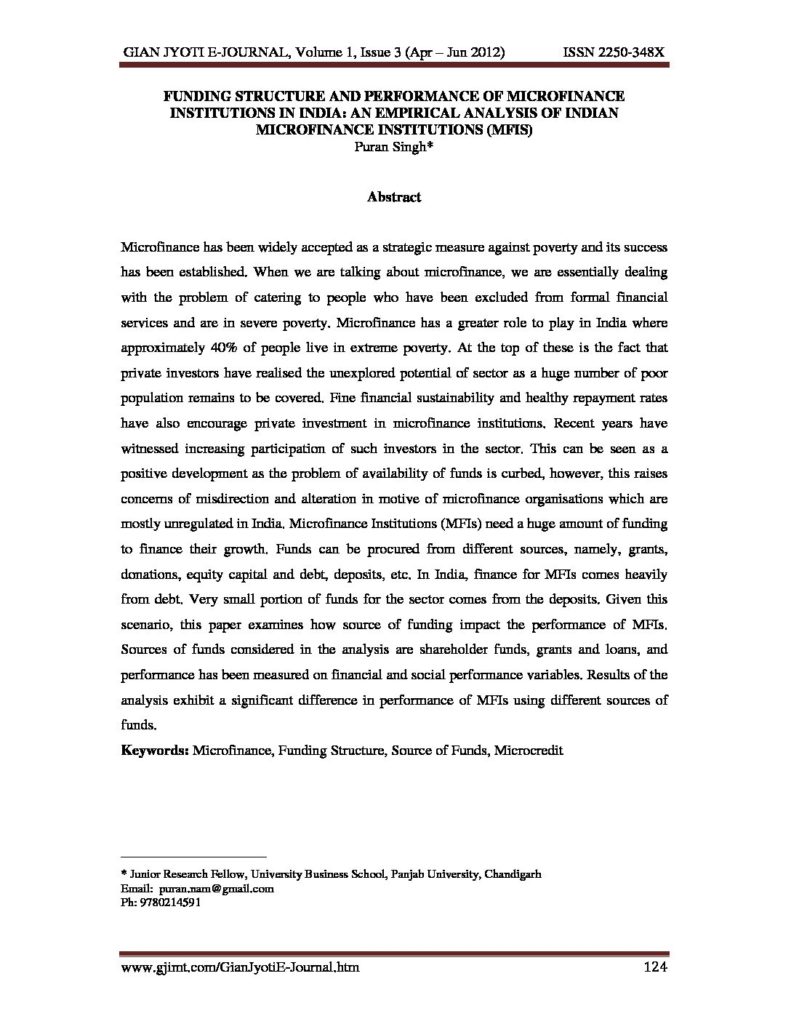 GIAN JYOTI E-JOURNAL, Volume 1, Issue 3 (Apr – Jun 2012) ISSN 2250-348X

FUNDING STRUCTURE AND PERFORMANCE OF MICROFINANCE INSTITUTIONS IN INDIA: AN EMPIRICAL ANALYSIS OF INDIAN MICROFINANCE INSTITUTIONS (MFIS)
Puran Singh*

Abstract

Microfinance has been widely accepted as a strategic measure against poverty and its success has been established. When we are talking about microfinance, we are essentially dealing with the problem of catering to people who have been excluded from formal financial services and are in severe poverty. Microfinance has a greater role to play in India where approximately 40% of people live in extreme poverty. At the top of these is the fact that private investors have realised the unexplored potential of sector as a huge number of poor population remains to be covered. Fine financial sustainability and healthy repayment rates have also encourage private investment in microfinance institutions. Recent years have witnessed increasing participation of such investors in the sector. This can be seen as a positive development as the problem of availability of funds is curbed, however, this raises concerns of misdirection and alteration in motive of microfinance organisations which are mostly unregulated in India. Microfinance Institutions (MFIs) need a huge amount of funding to finance their growth. Funds can be procured from different sources, namely, grants, donations, equity capital and debt, deposits, etc. In India, finance for MFIs comes heavily from debt. Very small portion of funds for the sector comes from the deposits. Given this scenario, this paper examines how source of funding impact the performance of MFIs. Sources of funds considered in the analysis are shareholder funds, grants and loans, and performance has been measured on financial and social performance variables. Results of the analysis exhibit a significant difference in performance of MFIs using different sources of funds.

Keywords: Microfinance, Funding Structure, Source of Funds, Microcredit

* Junior Research Fellow, University Business School, Panjab University, Chandigarh
Email: puran.nam@gmail.com
Ph: 9780214591

www.gjimt.com/GianJyotiE-Journal.htm 124